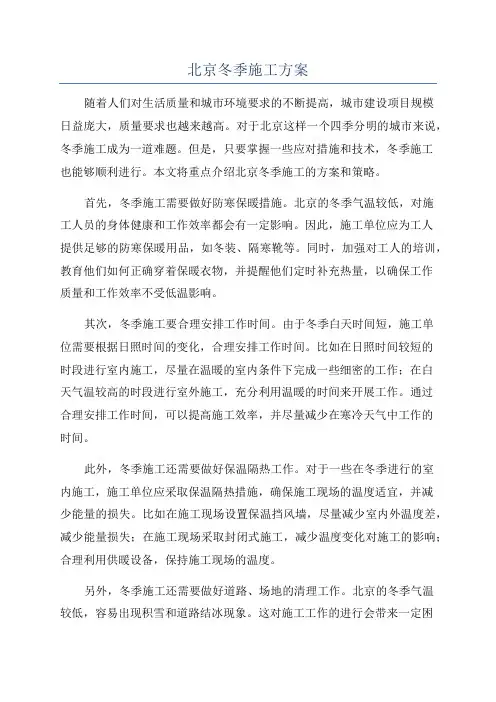 北京冬季施工方案

随着人们对生活质量和城市环境要求的不断提高，城市建设项目规模日益庞大，质量要求也越来越高。对于北京这样一个四季分明的城市来说，冬季施工成为一道难题。但是，只要掌握一些应对措施和技术，冬季施工也能够顺利进行。本文将重点介绍北京冬季施工的方案和策略。

首先，冬季施工需要做好防寒保暖措施。北京的冬季气温较低，对施工人员的身体健康和工作效率都会有一定影响。因此，施工单位应为工人提供足够的防寒保暖用品，如冬装、隔寒靴等。同时，加强对工人的培训，教育他们如何正确穿着保暖衣物，并提醒他们定时补充热量，以确保工作质量和工作效率不受低温影响。

其次，冬季施工要合理安排工作时间。由于冬季白天时间短，施工单位需要根据日照时间的变化，合理安排工作时间。比如在日照时间较短的时段进行室内施工，尽量在温暖的室内条件下完成一些细密的工作；在白天气温较高的时段进行室外施工，充分利用温暖的时间来开展工作。通过合理安排工作时间，可以提高施工效率，并尽量减少在寒冷天气中工作的时间。

此外，冬季施工还需要做好保温隔热工作。对于一些在冬季进行的室内施工，施工单位应采取保温隔热措施，确保施工现场的温度适宜，并减少能量的损失。比如在施工现场设置保温挡风墙，尽量减少室内外温度差，减少能量损失；在施工现场采取封闭式施工，减少温度变化对施工的影响；合理利用供暖设备，保持施工现场的温度。

另外，冬季施工还需要做好道路、场地的清理工作。北京的冬季气温较低，容易出现积雪和道路结冰现象。这对施工工作的进行会带来一定困